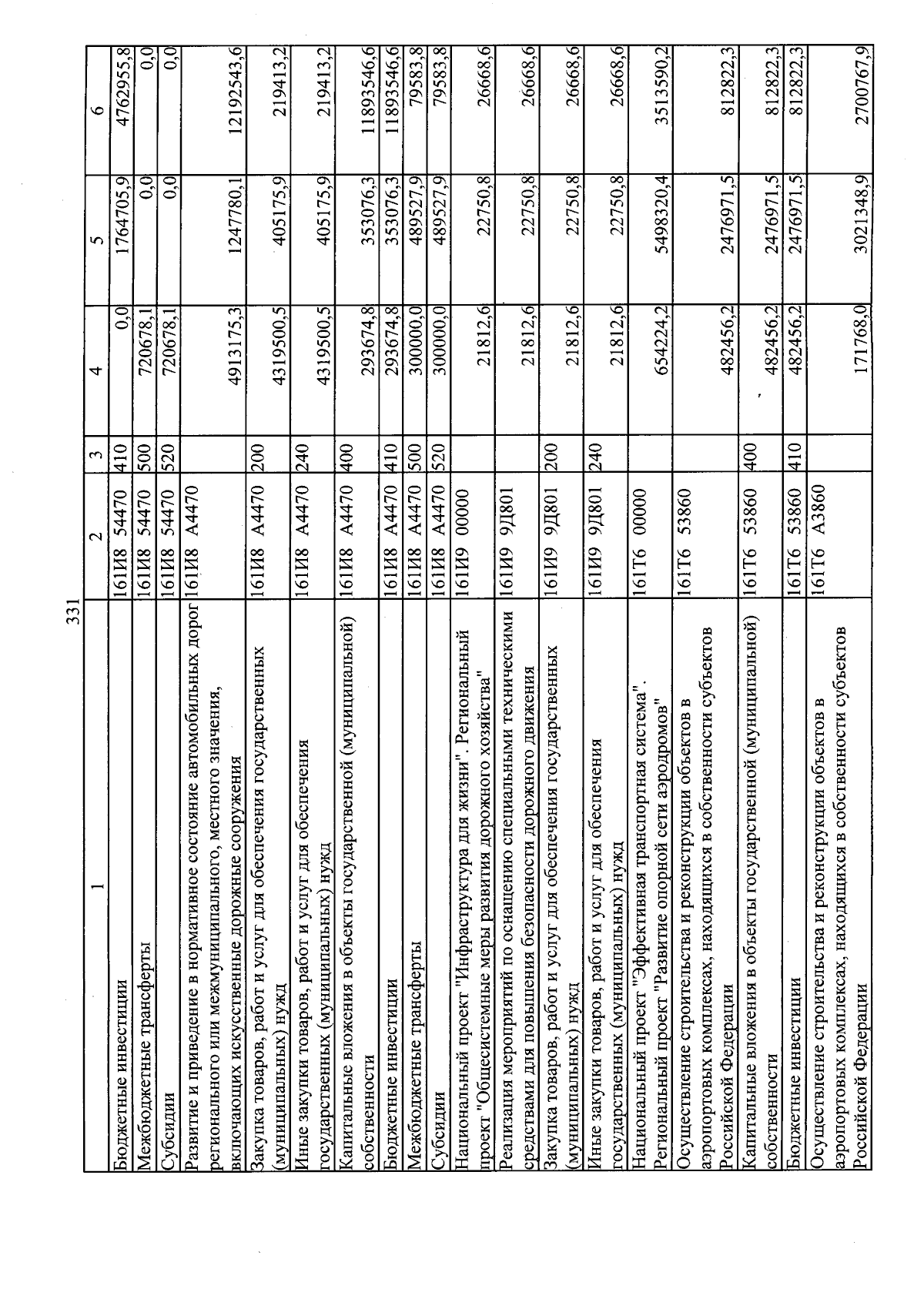 331

| 1 | 2 | 3 | 4 | 5 | 6 |
|---|---|---|---|---|---|
| Бюджетные инвестиции | 161И8 54470 | 410 | 0,0 | 1764705,9 | 4762955,8 |
| Межбюджетные трансферты | 161И8 54470 | 500 | 720678,1 | 0,0 | 0,0 |
| Субсидии | 161И8 54470 | 520 | 720678,1 | 0,0 | 0,0 |
| Развитие и приведение в нормативное состояние автомобильных дорог регионального или межмуниципального, местного значения, включающих искусственные дорожные сооружения | 161И8 А4470 | | 4913175,3 | 1247780,1 | 12192543,6 |
| Закупка товаров, работ и услуг для обеспечения государственных (муниципальных) нужд | 161И8 А4470 | 200 | 4319500,5 | 405175,9 | 219413,2 |
| Иные закупки товаров, работ и услуг для обеспечения государственных (муниципальных) нужд | 161И8 А4470 | 240 | 4319500,5 | 405175,9 | 219413,2 |
| Капитальные вложения в объекты государственной (муниципальной) собственности | 161И8 А4470 | 400 | 293674,8 | 353076,3 | 11893546,6 |
| Бюджетные инвестиции | 161И8 А4470 | 410 | 293674,8 | 353076,3 | 11893546,6 |
| Межбюджетные трансферты | 161И8 А4470 | 500 | 300000,0 | 489527,9 | 79583,8 |
| Субсидии | 161И8 А4470 | 520 | 300000,0 | 489527,9 | 79583,8 |
| Национальный проект "Инфраструктура для жизни". Региональный проект "Общесистемные меры развития дорожного хозяйства" | 161И9 00000 | | 21812,6 | 22750,8 | 26668,6 |
| Реализация мероприятий по оснащению специальными техническими средствами для повышения безопасности дорожного движения | 161И9 9Д801 | | 21812,6 | 22750,8 | 26668,6 |
| Закупка товаров, работ и услуг для обеспечения государственных (муниципальных) нужд | 161И9 9Д801 | 200 | 21812,6 | 22750,8 | 26668,6 |
| Иные закупки товаров, работ и услуг для обеспечения государственных (муниципальных) нужд | 161И9 9Д801 | 240 | 21812,6 | 22750,8 | 26668,6 |
| Национальный проект "Эффективная транспортная система". Региональный проект "Развитие опорной сети аэродромов" | 161Т6 00000 | | 654224,2 | 5498320,4 | 3513590,2 |
| Осуществление строительства и реконструкции объектов в аэропортовых комплексах, находящихся в собственности субъектов Российской Федерации | 161Т6 53860 | | 482456,2 | 2476971,5 | 812822,3 |
| Капитальные вложения в объекты государственной (муниципальной) собственности | 161Т6 53860 | 400 | 482456,2 | 2476971,5 | 812822,3 |
| Бюджетные инвестиции | 161Т6 53860 | 410 | 482456,2 | 2476971,5 | 812822,3 |
| Осуществление строительства и реконструкции объектов в аэропортовых комплексах, находящихся в собственности субъектов Российской Федерации | 161Т6 А3860 | | 171768,0 | 3021348,9 | 2700767,9 |